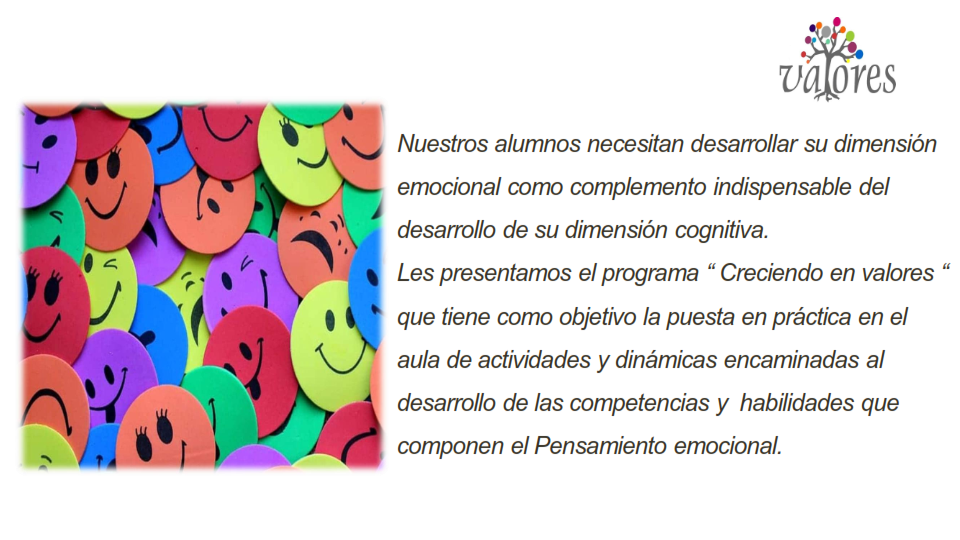 valores

Nuestros alumnos necesitan desarrollar su dimensión emocional como complemento indispensable del desarrollo de su dimensión cognitiva.

Les presentamos el programa " Creciendo en valores " que tiene como objetivo la puesta en práctica en el aula de actividades y dinámicas encaminadas al desarrollo de las competencias y habilidades que componen el Pensamiento emocional.